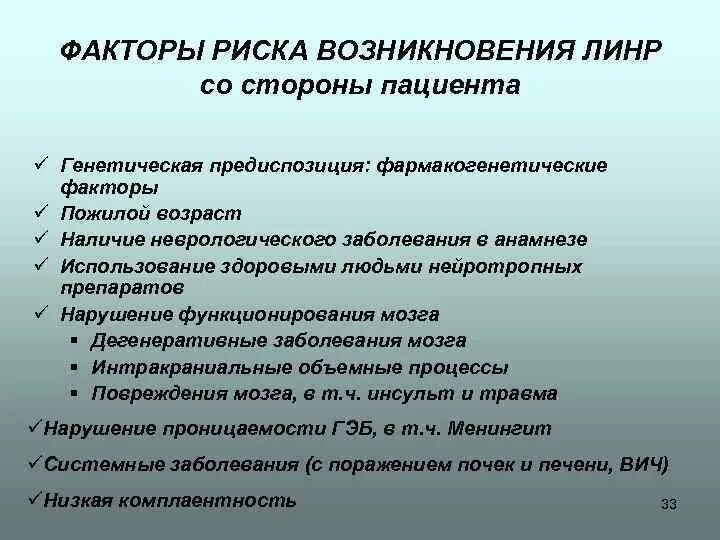 ФАКТОРЫ РИСКА ВОЗНИКНОВЕНИЯ ЛИНР
со стороны пациента

✓ Генетическая предиспозиция: фармакогенетические факторы
✓ Пожилой возраст
✓ Наличие неврологического заболевания в анамнезе
✓ Использование здоровыми людьми нейротропных препаратов
✓ Нарушение функционирования мозга
▪ Дегенеративные заболевания мозга
▪ Интракраниальные объемные процессы
▪ Повреждения мозга, в т.ч. инсульт и травма
✓Нарушение проницаемости ГЭБ, в т.ч. Менингит
✓Системные заболевания (с поражением почек и печени, ВИЧ)
✓Низкая комплаентность

33